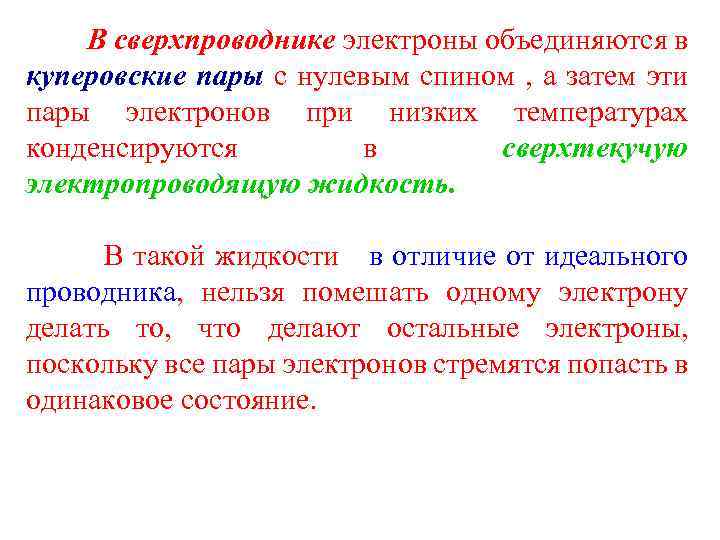 В сверхпроводнике электроны объединяются в куперовские пары с нулевым спином , а затем эти пары электронов при низких температурах конденсируются в сверхтекучую электропроводящую жидкость.

В такой жидкости в отличие от идеального проводника, нельзя помешать одному электрону делать то, что делают остальные электроны, поскольку все пары электронов стремятся попасть в одинаковое состояние.